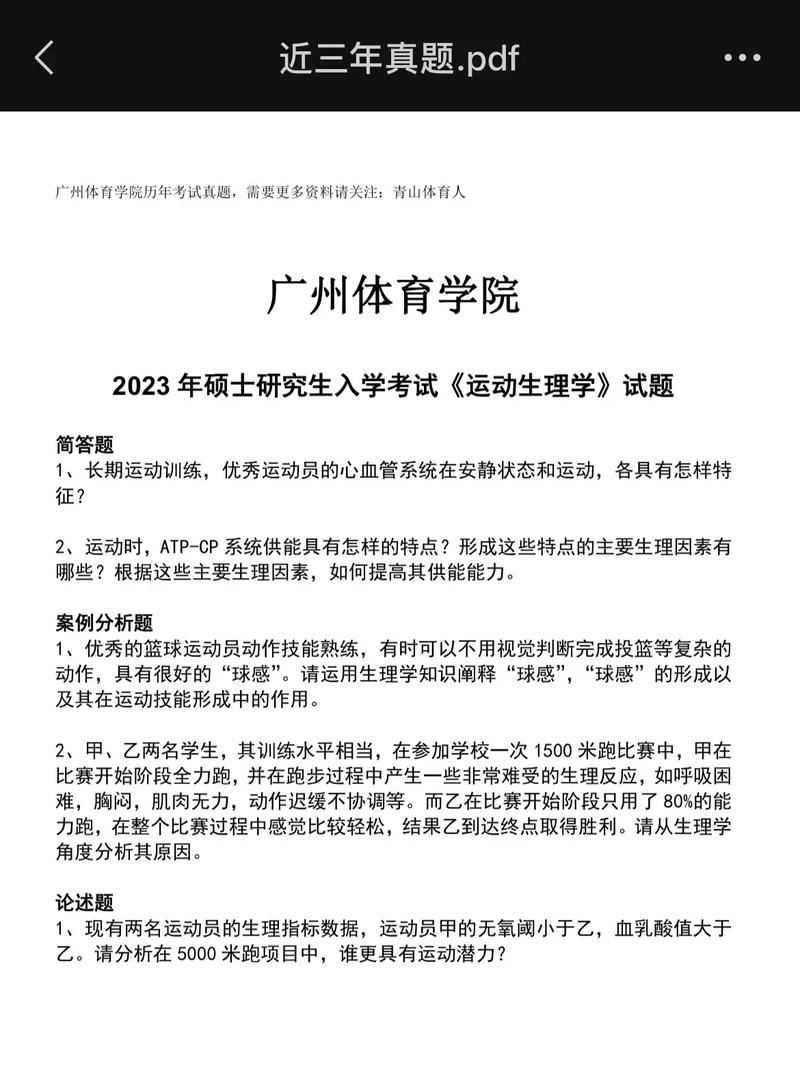 近三年真题.pdf

广州体育学院历年考试真题，需要更多资料请关注：青山体育人

广州体育学院

2023 年硕士研究生入学考试《运动生理学》试题

简答题
1、长期运动训练，优秀运动员的心血管系统在安静状态和运动，各具有怎样特征？

2、运动时，ATP-CP 系统供能具有怎样的特点？形成这些特点的主要生理因素有哪些？根据这些主要生理因素，如何提高其供能能力。

案例分析题
1、优秀的篮球运动员动作技能熟练，有时可以不用视觉判断完成投篮等复杂的动作，具有很好的“球感”。请运用生理学知识阐释“球感”，“球感”的形成以及其在运动技能形成中的作用。

2、甲、乙两名学生，其训练水平相当，在参加学校一次 1500 米跑比赛中，甲在比赛开始阶段全力跑，并在跑步过程中产生一些非常难受的生理反应，如呼吸困难，胸闷，肌肉无力，动作迟缓不协调等。而乙在比赛开始阶段只用了 80%的能力跑，在整个比赛过程中感觉比较轻松，结果乙到达终点取得胜利。请从生理学角度分析其原因。

论述题
1、现有两名运动员的生理指标数据，运动员甲的无氧阈小于乙，血乳酸值大于乙。请分析在 5000 米跑项目中，谁更具有运动潜力？